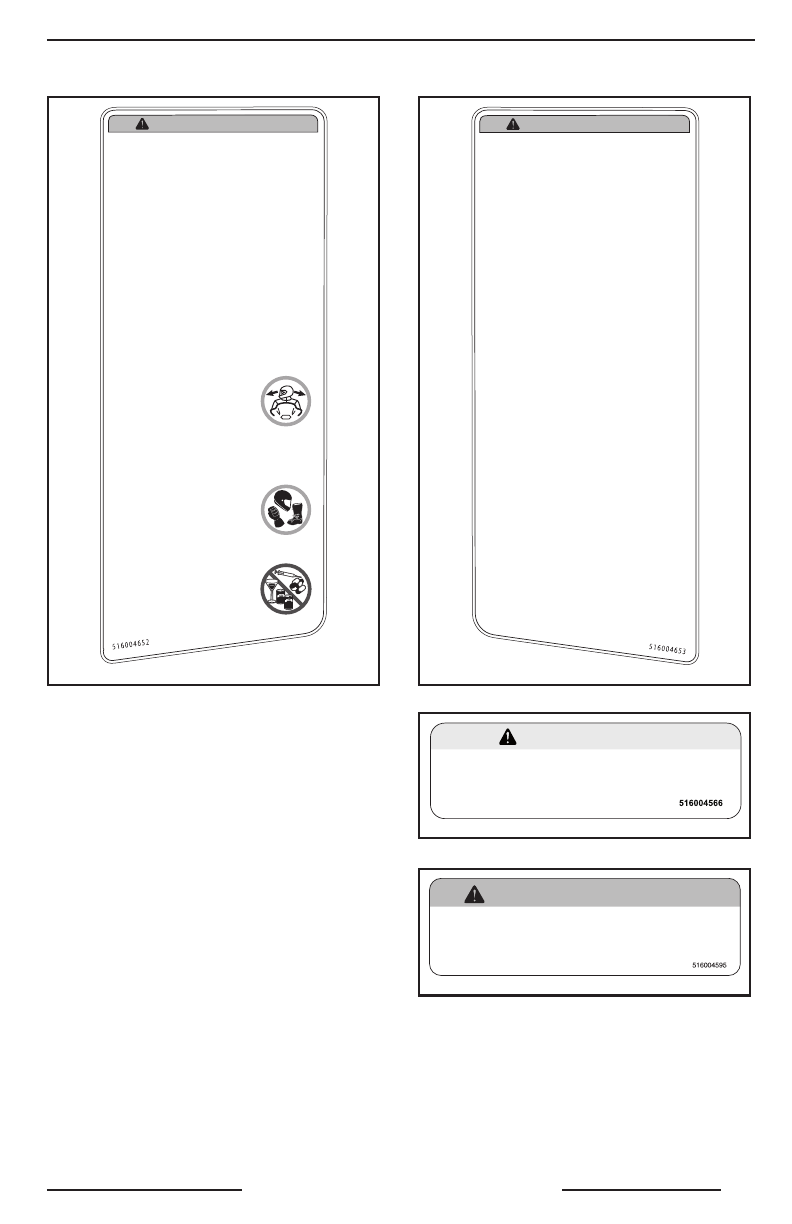 516004652

516004653

516004566

516004595